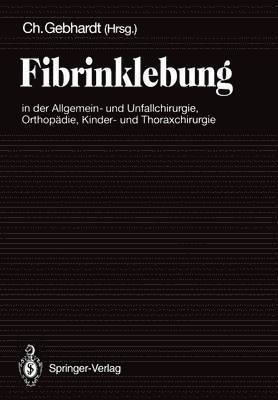 Ch. Gebhardt (Hrsg.)

Fibrinklebung

in der Allgemein- und Unfallchirurgie, Orthopädie, Kinder- und Thoraxchirurgie

Springer-Verlag